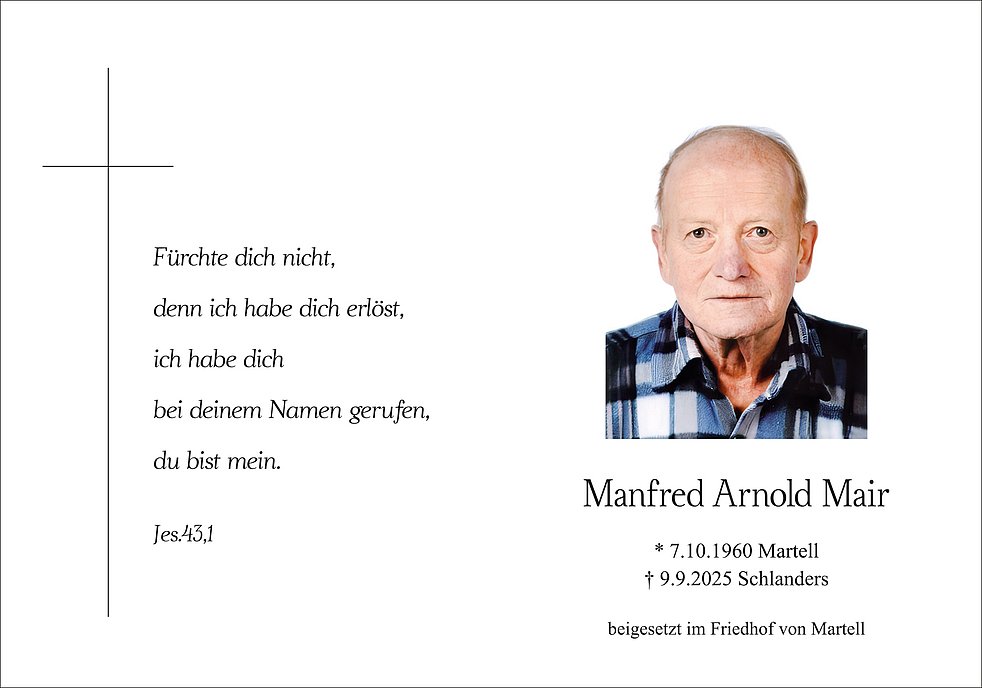 Fürchte dich nicht,
denn ich habe dich erlöst,
ich habe dich
bei deinem Namen gerufen,
du bist mein.

Jes.43,1

Manfred Arnold Mair

* 7.10.1960 Martell
† 9.9.2025 Schlanders

beigesetzt im Friedhof von Martell